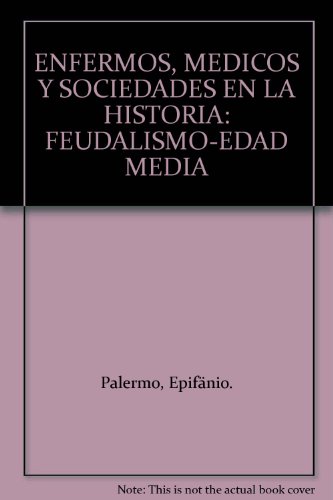 ENFERMOS, MEDICOS Y SOCIEDADES EN LA HISTORIA: FEUDALISMO-EDAD MEDIA

Palermo, Epifânio.

Note: This is not the actual book cover